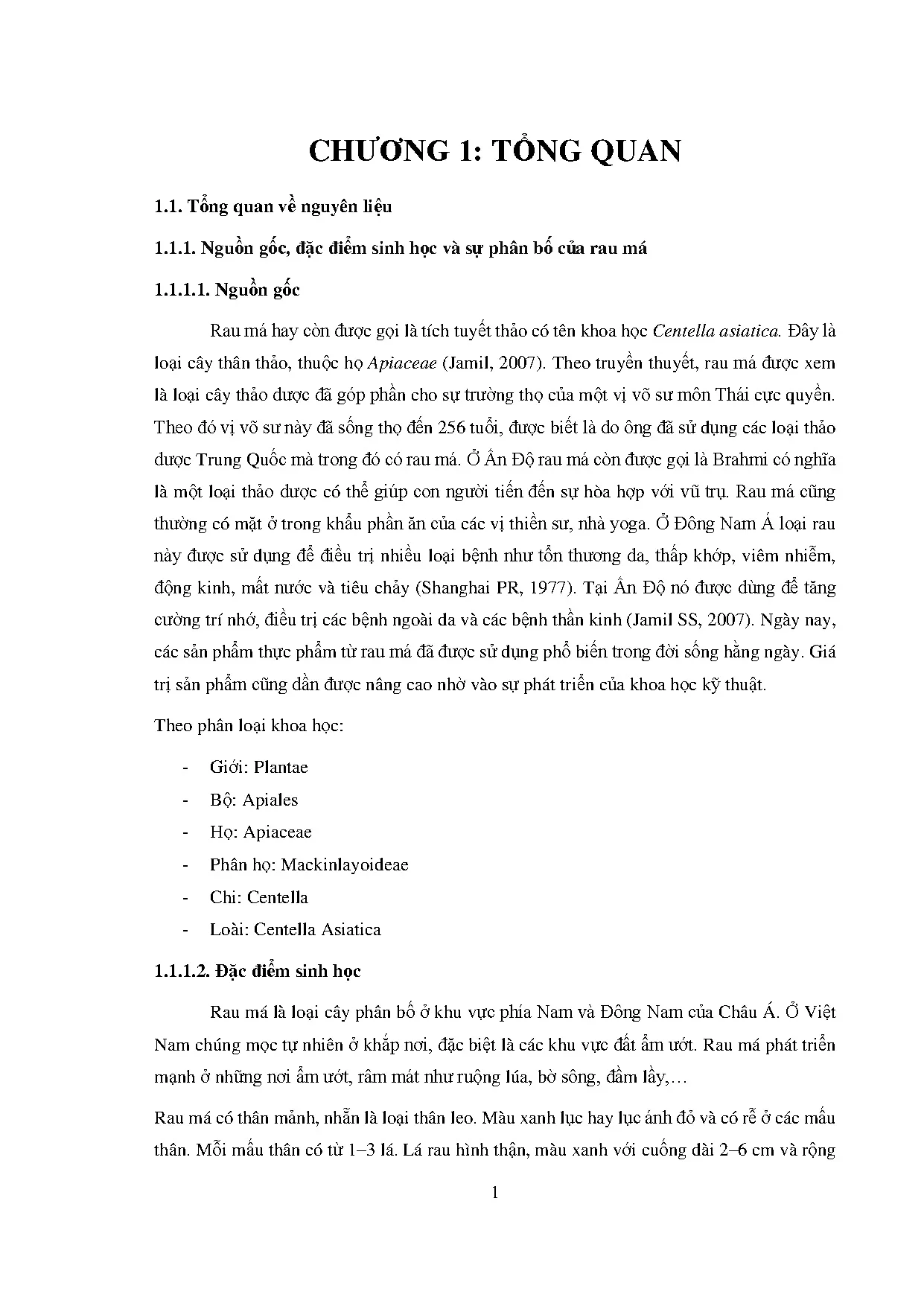 CHƯƠNG 1: TỔNG QUAN

1.1. Tổng quan về nguyên liệu

1.1.1. Nguồn gốc, đặc điểm sinh học và sự phân bố của rau má

1.1.1.1. Nguồn gốc

Rau má hay còn được gọi là tích tuyết thảo có tên khoa học Centella asiatica. Đây là loại cây thân thảo, thuộc họ Apiaceae (Jamil, 2007). Theo truyền thuyết, rau má được xem là loại cây thảo dược đã góp phần cho sự trường thọ của một vị võ sư môn Thái cực quyền. Theo đó vị võ sư này đã sống thọ đến 256 tuổi, được biết là do ông đã sử dụng các loại thảo dược Trung Quốc mà trong đó có rau má. Ở Ấn Độ rau má còn được gọi là Brahmi có nghĩa là một loại thảo dược có thể giúp con người tiến đến sự hòa hợp với vũ trụ. Rau má cũng thường có mặt ở trong khẩu phần ăn của các vị thiền sư, nhà yoga. Ở Đông Nam Á loại rau này được sử dụng để điều trị nhiều loại bệnh như tổn thương da, thấp khớp, viêm nhiễm, động kinh, mất nước và tiêu chảy (Shanghai PR, 1977). Tại Ấn Độ nó được dùng để tăng cường trí nhớ, điều trị các bệnh ngoài da và các bệnh thần kinh (Jamil SS, 2007). Ngày nay, các sản phẩm thực phẩm từ rau má đã được sử dụng phổ biến trong đời sống hằng ngày. Giá trị sản phẩm cũng dần được nâng cao nhờ vào sự phát triển của khoa học kỹ thuật.

Theo phân loại khoa học:

- Giới: Plantae
- Bộ: Apiales
- Họ: Apiaceae
- Phân họ: Mackinlayoideae
- Chi: Centella
- Loài: Centella Asiatica

1.1.1.2. Đặc điểm sinh học

Rau má là loại cây phân bố ở khu vực phía Nam và Đông Nam của Châu Á. Ở Việt Nam chúng mọc tự nhiên ở khắp nơi, đặc biệt là các khu vực đất ẩm ướt. Rau má phát triển mạnh ở những nơi ẩm ướt, râm mát như ruộng lúa, bờ sông, đầm lầy,…

Rau má có thân mảnh, nhẵn là loại thân leo. Màu xanh lục hay lục ánh đỏ và có rễ ở các mấu thân. Mỗi mấu thân có từ 1–3 lá. Lá rau hình thận, màu xanh với cuống dài 2–6 cm và rộng

1